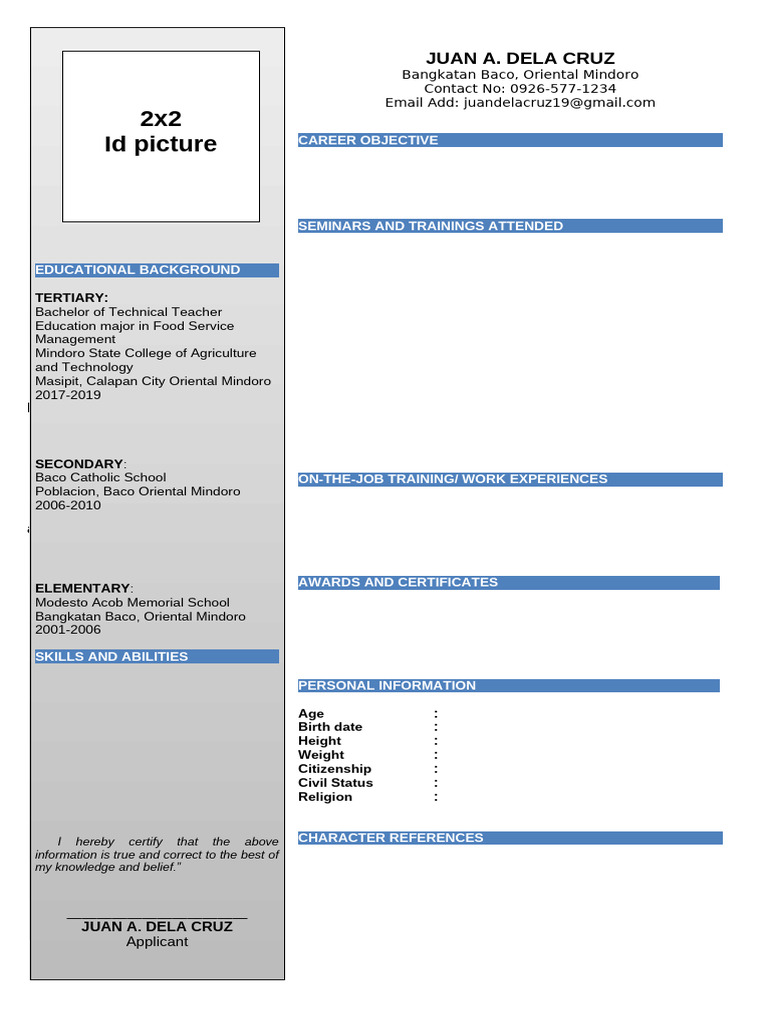 2x2
Id picture

EDUCATIONAL BACKGROUND

TERTIARY:
Bachelor of Technical Teacher Education major in Food Service Management
Mindoro State College of Agriculture and Technology
Masipit, Calapan City Oriental Mindoro
2017-2019

SECONDARY:
Baco Catholic School
Poblacion, Baco Oriental Mindoro
2006-2010

ELEMENTARY:
Modesto Acob Memorial School
Bangkatan Baco, Oriental Mindoro
2001-2006

SKILLS AND ABILITIES

I hereby certify that the above information is true and correct to the best of my knowledge and belief."

JUAN A. DELA CRUZ
Applicant

JUAN A. DELA CRUZ
Bangkatan Baco, Oriental Mindoro
Contact No: 0926-577-1234
Email Add: juandelacruz19@gmail.com

CAREER OBJECTIVE

SEMINARS AND TRAININGS ATTENDED

ON-THE-JOB TRAINING/ WORK EXPERIENCES

AWARDS AND CERTIFICATES

PERSONAL INFORMATION

Age :
Birth date :
Height :
Weight :
Citizenship :
Civil Status :
Religion :

CHARACTER REFERENCES